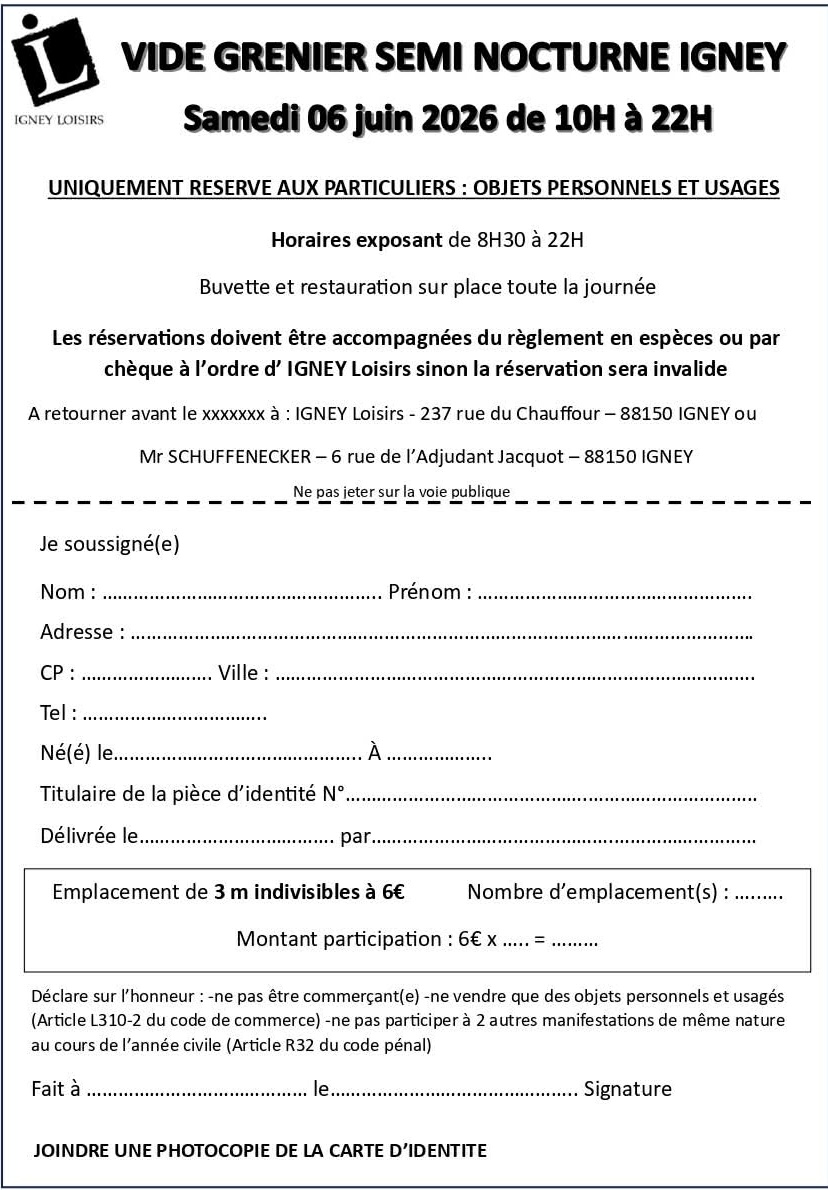 IGNEY LOISIRS

VIDE GRENIER SEMI NOCTURNE IGNEY

Samedi 06 juin 2026 de 10H à 22H

UNIQUEMENT RESERVE AUX PARTICULIERS : OBJETS PERSONNELS ET USAGES

Horaires exposant de 8H30 à 22H

Buvette et restauration sur place toute la journée

Les réservations doivent être accompagnées du règlement en espèces ou par chèque à l'ordre d' IGNEY Loisirs sinon la réservation sera invalide

A retourner avant le xxxxxxx à : IGNEY Loisirs - 237 rue du Chauffour – 88150 IGNEY ou

Mr SCHUFFENECKER – 6 rue de l'Adjudant Jacquot – 88150 IGNEY

Ne pas jeter sur la voie publique

Je soussigné(e)

Nom : ____ Prénom : ____

Adresse : ____

CP : ____ Ville : ____

Tel : ____

Né(é) le____ À ____

Titulaire de la pièce d'identité N°____

Délivrée le____ par____

Emplacement de 3 m indivisibles à 6€ Nombre d'emplacement(s) : ____

Montant participation : 6€ x ____ = ____

Déclare sur l'honneur : -ne pas être commerçant(e) -ne vendre que des objets personnels et usagés (Article L310-2 du code de commerce) -ne pas participer à 2 autres manifestations de même nature au cours de l'année civile (Article R32 du code pénal)

Fait à ____ le____ Signature

JOINDRE UNE PHOTOCOPIE DE LA CARTE D'IDENTITE